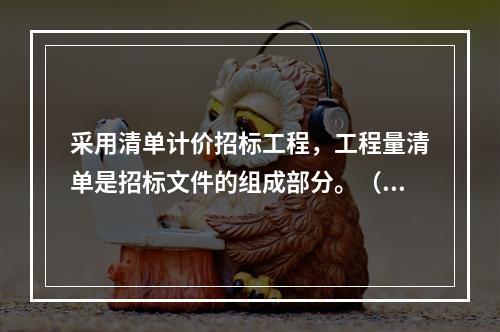 采用清单计价招标工程，工程量清单是招标文件的组成部分。（...